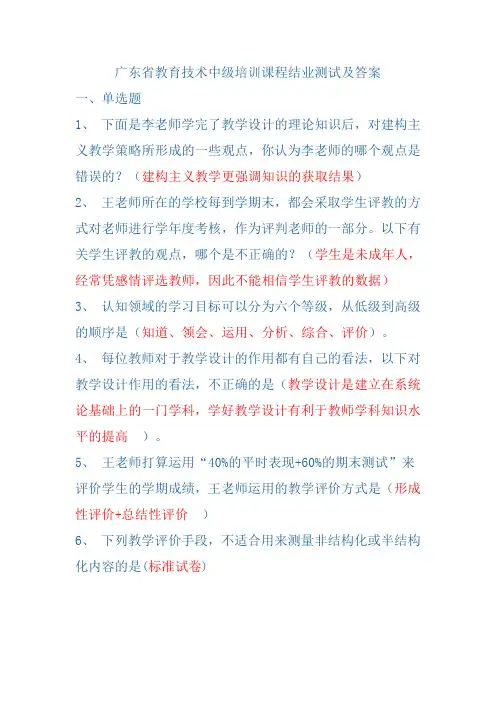 广东省教育技术中级培训课程结业测试及答案

一、单选题

1、 下面是李老师学完了教学设计的理论知识后，对建构主义教学策略所形成的一些观点，你认为李老师的哪个观点是错误的？（建构主义教学更强调知识的获取结果）

2、 王老师所在的学校每到学期末，都会采取学生评教的方式对老师进行学年度考核，作为评判老师的一部分。以下有关学生评教的观点，哪个是不正确的？（学生是未成年人，经常凭感情评选教师，因此不能相信学生评教的数据）

3、 认知领域的学习目标可以分为六个等级，从低级到高级的顺序是（知道、领会、运用、分析、综合、评价）。

4、 每位教师对于教学设计的作用都有自己的看法，以下对教学设计作用的看法，不正确的是（教学设计是建立在系统论基础上的一门学科，学好教学设计有利于教师学科知识水平的提高 ）。

5、 王老师打算运用“40%的平时表现+60%的期末测试”来评价学生的学期成绩，王老师运用的教学评价方式是（形成性评价+总结性评价 ）

6、 下列教学评价手段，不适合用来测量非结构化或半结构化内容的是(标准试卷)